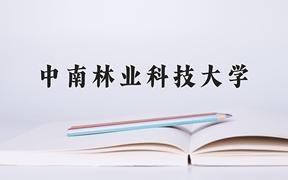 中南林业科技大学